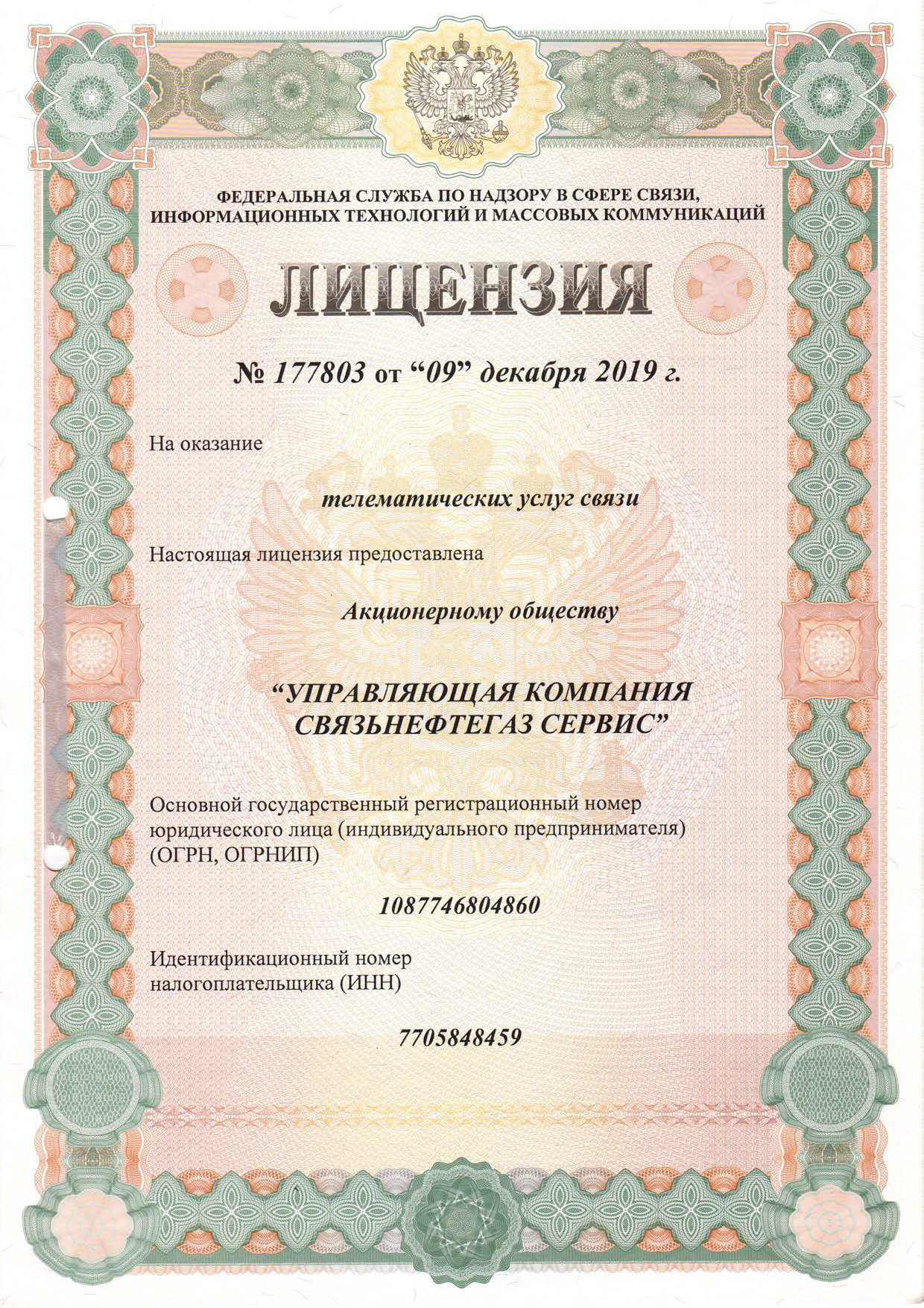 ФЕДЕРАЛЬНАЯ СЛУЖБА ПО НАДЗОРУ В СФЕРЕ СВЯЗИ, ИНФОРМАЦИОННЫХ ТЕХНОЛОГИЙ И МАССОВЫХ КОММУНИКАЦИЙ

ЛИЦЕНЗИЯ

№ 177803 от “09” декабря 2019 г.

На оказание

телематических услуг связи

Настоящая лицензия предоставлена

Акционерному обществу

“УПРАВЛЯЮЩАЯ КОМПАНИЯ СВЯЗЬНЕФТЕГАЗ СЕРВИС”

Основной государственный регистрационный номер юридического лица (индивидуального предпринимателя) (ОГРН, ОГРНИП)

1087746804860

Идентификационный номер налогоплательщика (ИНН)

7705848459